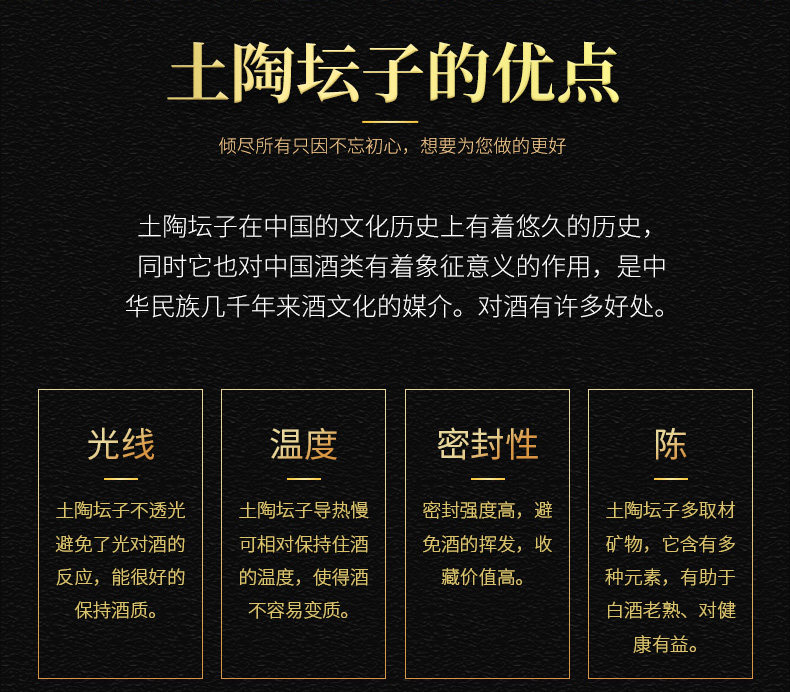 土陶坛子的优点

倾尽所有只因不忘初心，想要为您做的更好

土陶坛子在中国的文化历史上有着悠久的历史，同时它也对中国酒类有着象征意义的作用，是中华民族几千年来酒文化的媒介。对酒有许多好处。

光线

土陶坛子不透光避免了光对酒的反应，能很好的保持酒质。

温度

土陶坛子导热慢可相对保持住酒的温度，使得酒不容易变质。

密封性

密封强度高，避免酒的挥发，收藏价值高。

陈

土陶坛子多取材矿物，它含有多种元素，有助于白酒老熟、对健康有益。